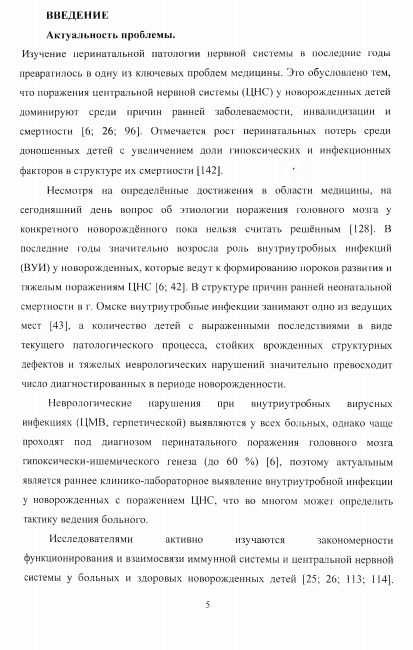 ВВЕДЕНИЕ

Актуальность проблемы.

Изучение перинатальной патологии нервной системы в последние годы превратилось в одну из ключевых проблем медицины. Это обусловлено тем, что поражения центральной нервной системы (ЦНС) у новорожденных детей доминируют среди причин ранней заболеваемости, инвалидизации и смертности [6; 26; 96]. Отмечается рост перинатальных потерь среди доношенных детей с увеличением доли гипоксических и инфекционных факторов в структуре их смертности [142].

Несмотря на определённые достижения в области медицины, на сегодняшний день вопрос об этиологии поражения головного мозга у конкретного новорождённого пока нельзя считать решённым [128]. В последние годы значительно возросла роль внутриутробных инфекций (ВУИ) у новорожденных, которые ведут к формированию пороков развития и тяжелым поражениям ЦНС [6; 42]. В структуре причин ранней неонатальной смертности в г. Омске внутриутробные инфекции занимают одно из ведущих мест [43], а количество детей с выраженными последствиями в виде текущего патологического процесса, стойких врожденных структурных дефектов и тяжелых неврологических нарушений значительно превосходит число диагностированных в периоде новорожденности.

Неврологические нарушения при внутриутробных вирусных инфекциях (ЦМВ, герпетической) выявляются у всех больных, однако чаще проходят под диагнозом перинатального поражения головного мозга гипоксически-ишемического генеза (до 60 %) [6], поэтому актуальным является раннее клинико-лабораторное выявление внутриутробной инфекции у новорожденных с поражением ЦНС, что во многом может определить тактику ведения больного.

Исследователями активно изучаются закономерности функционирования и взаимосвязи иммунной системы и центральной нервной системы у больных и здоровых новорожденных детей [25; 26; 113; 114].

5